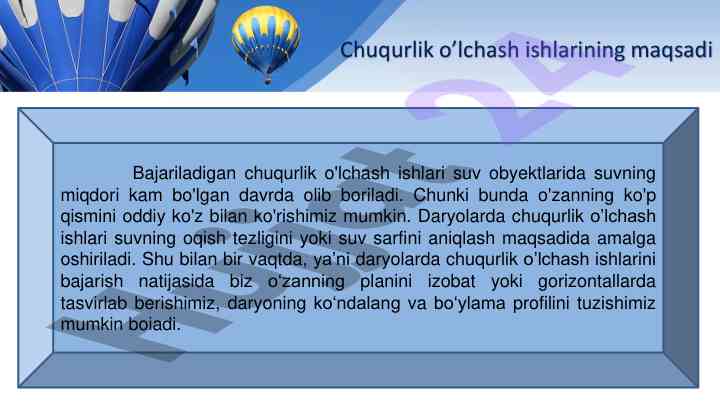 Chuqurlik o'lchash ishlarining maqsadi

Bajariladigan chuqurlik o'lchash ishlari suv obyektlarida suvning miqdori kam bo'lgan davrda olib boriladi. Chunki bunda o'zanning ko'p qismini oddiy ko'z bilan ko'rishimiz mumkin. Daryolarda chuqurlik o'lchash ishlari suvning oqish tezligini yoki suv sarfini aniqlash maqsadida amalga oshiriladi. Shu bilan bir vaqtda, ya'ni daryolarda chuqurlik o'lchash ishlarini bajarish natijasida biz o'zanning planini izobat yoki gorizontallarda tasvirlab berishimiz, daryoning ko'ndalang va bo'ylama profilini tuzishimiz mumkin boiadi.

Hujjat 24